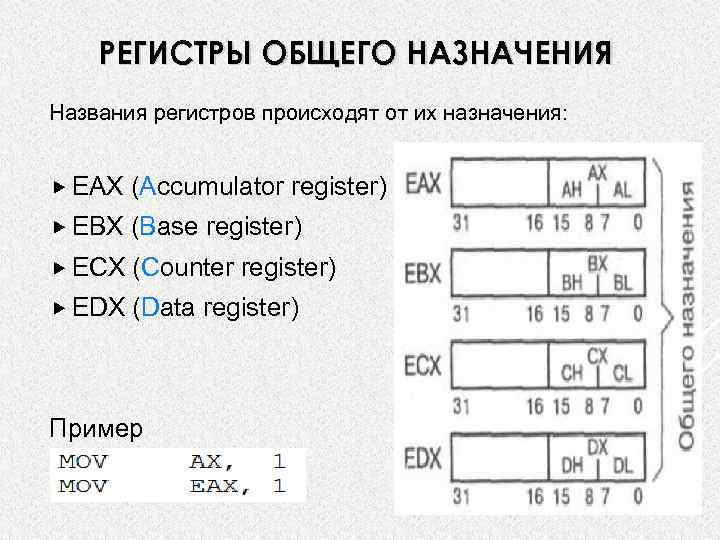 РЕГИСТРЫ ОБЩЕГО НАЗНАЧЕНИЯ

Названия регистров происходят от их назначения:

▸ EAX (Accumulator register)
▸ EBX (Base register)
▸ ECX (Counter register)
▸ EDX (Data register)

Пример
MOV AX, 1
MOV EAX, 1

EAX
AX
AH AL
31 16 15 8 7 0

EBX
BX
BH BL
31 16 15 8 7 0

ECX
CX
CH CL
31 16 15 8 7 0

EDX
DX
DH DL
31 16 15 8 7 0

Общего назначения